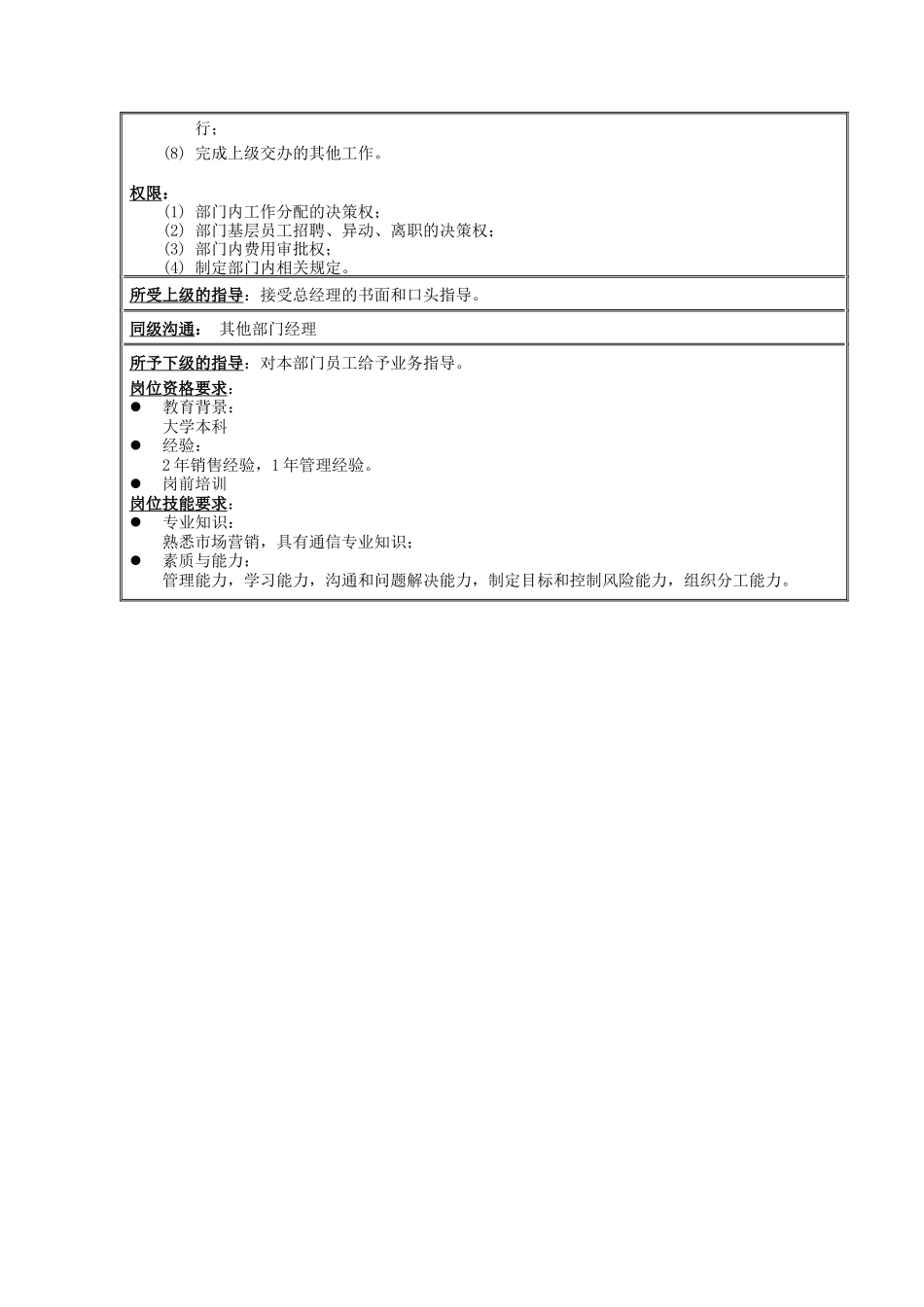 行；
(8) 完成上级交办的其他工作。

权限：
(1) 部门内工作分配的决策权；
(2) 部门基层员工招聘、异动、离职的决策权；
(3) 部门内费用审批权；
(4) 制定部门内相关规定。

所受上级的指导：接受总经理的书面和口头指导。

同级沟通： 其他部门经理

所予下级的指导：对本部门员工给予业务指导。
岗位资格要求：
● 教育背景：
大学本科
● 经验：
2 年销售经验，1 年管理经验。
● 岗前培训
岗位技能要求：
● 专业知识：
熟悉市场营销，具有通信专业知识；
● 素质与能力：
管理能力，学习能力，沟通和问题解决能力，制定目标和控制风险能力，组织分工能力。